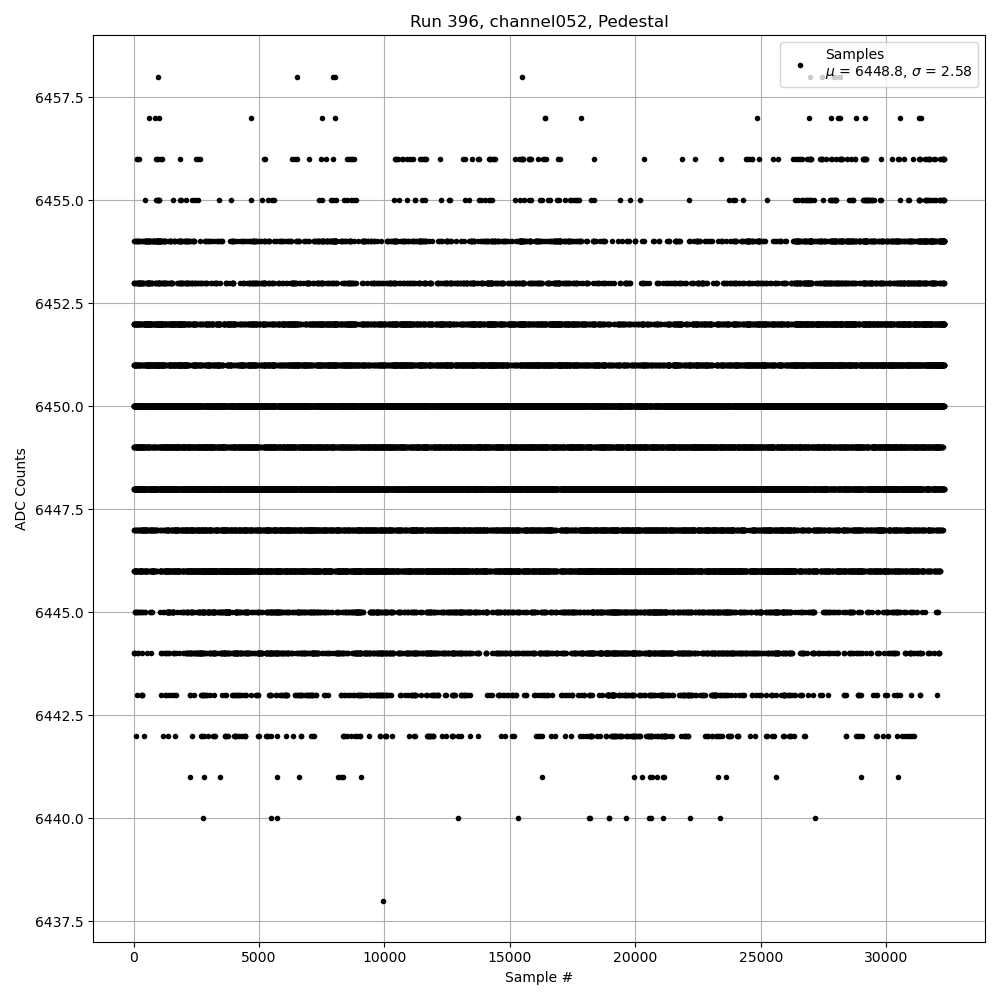 Run 396, channel052, Pedestal

Samples
$\mu$ = 6448.8, $\sigma$ = 2.58

ADC Counts

6457.5
6455.0
6452.5
6450.0
6447.5
6445.0
6442.5
6440.0
6437.5

0
5000
10000
15000
20000
25000
30000

Sample #